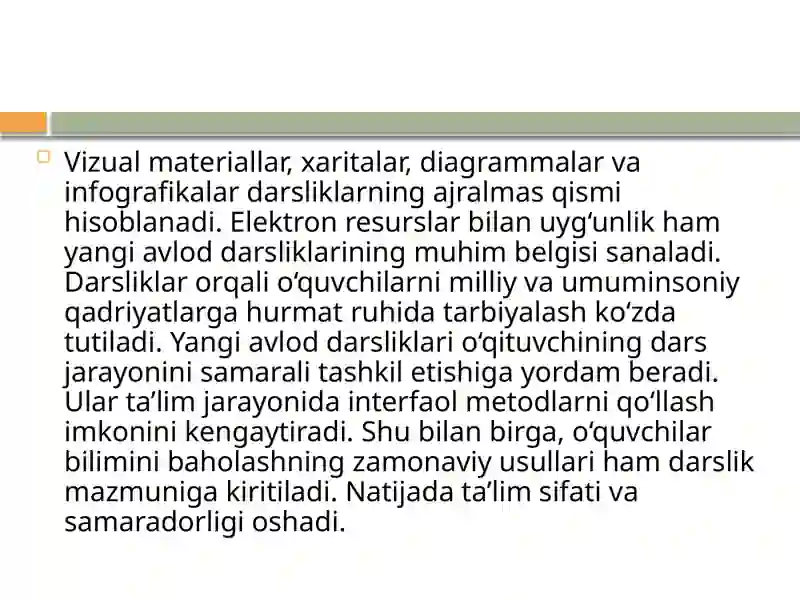 Vizual materiallar, xaritalar, diagrammalar va infografikalar darsliklarning ajralmas qismi hisoblanadi. Elektron resurslar bilan uyg‘unlik ham yangi avlod darsliklarining muhim belgisi sanaladi. Darsliklar orqali o‘quvchilarni milliy va umuminsoniy qadriyatlarga hurmat ruhida tarbiyalash ko‘zda tutiladi. Yangi avlod darsliklari o‘qituvchining dars jarayonini samarali tashkil etishiga yordam beradi. Ular ta’lim jarayonida interfaol metodlarni qo‘llash imkonini kengaytiradi. Shu bilan birga, o‘quvchilar bilimini baholashning zamonaviy usullari ham darslik mazmuniga kiritiladi. Natijada ta’lim sifati va samaradorligi oshadi.